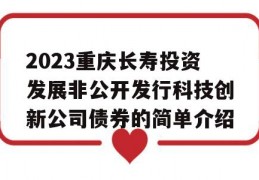 2023重庆长寿投资发展非公开发行科技创新公司债券的简单介绍